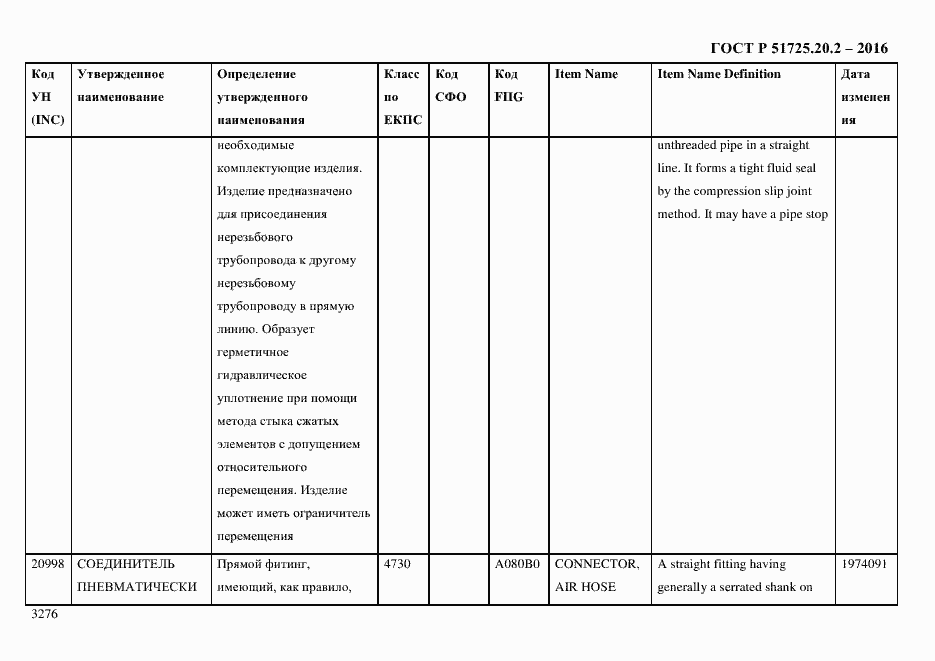 ГОСТ Р 51725.20.2 – 2016

| Код УН (INC) | Утвержденное наименование | Определение утвержденного наименования | Класс по ЕКПС | Код СФО | Код FIIG | Item Name | Item Name Definition | Дата изменения |
|---|---|---|---|---|---|---|---|---|
| | | необходимые комплектующие изделия. Изделие предназначено для присоединения нерезьбового трубопровода к другому нерезьбовому трубопроводу в прямую линию. Образует герметичное гидравлическое уплотнение при помощи метода стыка сжатых элементов с допущением относительного перемещения. Изделие может иметь ограничитель перемещения | | | | | unthreaded pipe in a straight line. It forms a tight fluid seal by the compression slip joint method. It may have a pipe stop | |
| 20998 | СОЕДИНИТЕЛЬ ПНЕВМАТИЧЕСКИ | Прямой фитинг, имеющий, как правило, | 4730 | | A080B0 | CONNECTOR, AIR HOSE | A straight fitting having generally a serrated shank on | 1974091 |

3276